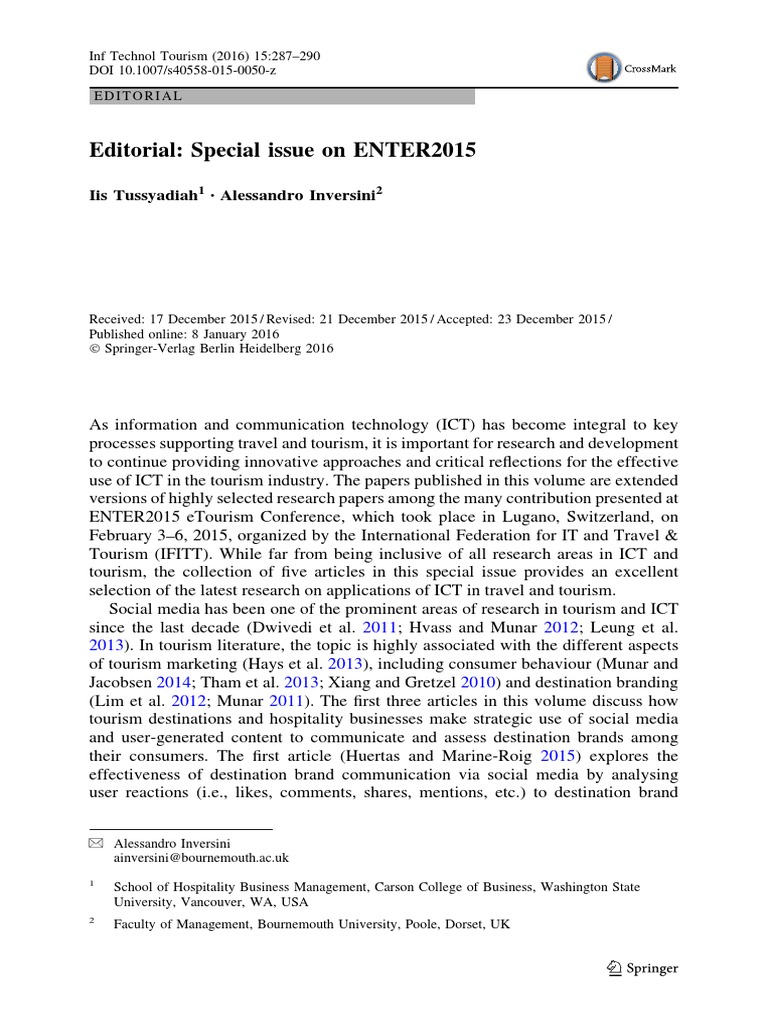 Inf Technol Tourism (2016) 15:287–290
DOI 10.1007/s40558-015-0050-z

CrossMark

EDITORIAL

Editorial: Special issue on ENTER2015

Iis Tussyadiah$^1$ · Alessandro Inversini$^2$

Received: 17 December 2015 / Revised: 21 December 2015 / Accepted: 23 December 2015 / Published online: 8 January 2016
© Springer-Verlag Berlin Heidelberg 2016

As information and communication technology (ICT) has become integral to key processes supporting travel and tourism, it is important for research and development to continue providing innovative approaches and critical reflections for the effective use of ICT in the tourism industry. The papers published in this volume are extended versions of highly selected research papers among the many contribution presented at ENTER2015 eTourism Conference, which took place in Lugano, Switzerland, on February 3–6, 2015, organized by the International Federation for IT and Travel & Tourism (IFITT). While far from being inclusive of all research areas in ICT and tourism, the collection of five articles in this special issue provides an excellent selection of the latest research on applications of ICT in travel and tourism.

Social media has been one of the prominent areas of research in tourism and ICT since the last decade (Dwivedi et al. 2011; Hvass and Munar 2012; Leung et al. 2013). In tourism literature, the topic is highly associated with the different aspects of tourism marketing (Hays et al. 2013), including consumer behaviour (Munar and Jacobsen 2014; Tham et al. 2013; Xiang and Gretzel 2010) and destination branding (Lim et al. 2012; Munar 2011). The first three articles in this volume discuss how tourism destinations and hospitality businesses make strategic use of social media and user-generated content to communicate and assess destination brands among their consumers. The first article (Huertas and Marine-Roig 2015) explores the effectiveness of destination brand communication via social media by analysing user reactions (i.e., likes, comments, shares, mentions, etc.) to destination brand

Alessandro Inversini
ainversini@bournemouth.ac.uk

$^1$ School of Hospitality Business Management, Carson College of Business, Washington State University, Vancouver, WA, USA

$^2$ Faculty of Management, Bournemouth University, Poole, Dorset, UK

Springer